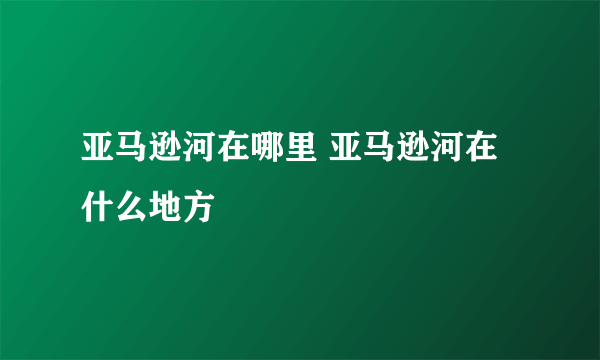 亚马逊河在哪里 亚马逊河在什么地方